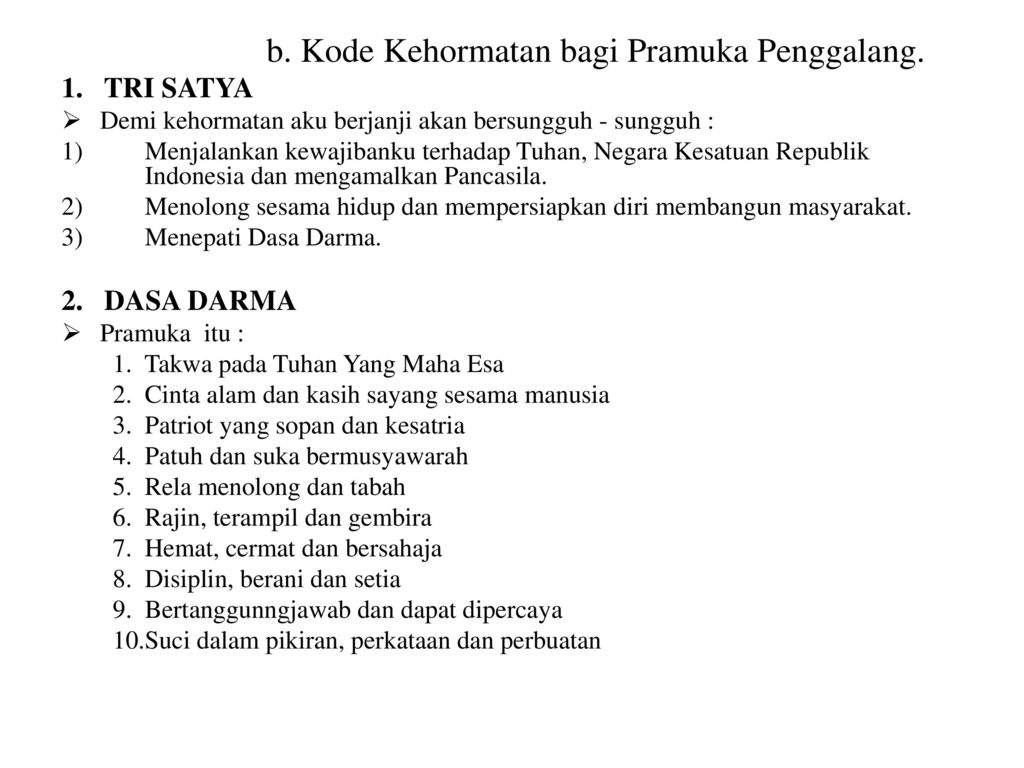 b. Kode Kehormatan bagi Pramuka Penggalang.

1. TRI SATYA

➢ Demi kehormatan aku berjanji akan bersungguh - sungguh :

1) Menjalankan kewajibanku terhadap Tuhan, Negara Kesatuan Republik Indonesia dan mengamalkan Pancasila.

2) Menolong sesama hidup dan mempersiapkan diri membangun masyarakat.

3) Menepati Dasa Darma.

2. DASA DARMA

➢ Pramuka itu :

1. Takwa pada Tuhan Yang Maha Esa
2. Cinta alam dan kasih sayang sesama manusia
3. Patriot yang sopan dan kesatria
4. Patuh dan suka bermusyawarah
5. Rela menolong dan tabah
6. Rajin, terampil dan gembira
7. Hemat, cermat dan bersahaja
8. Disiplin, berani dan setia
9. Bertanggunngjawab dan dapat dipercaya
10.Suci dalam pikiran, perkataan dan perbuatan